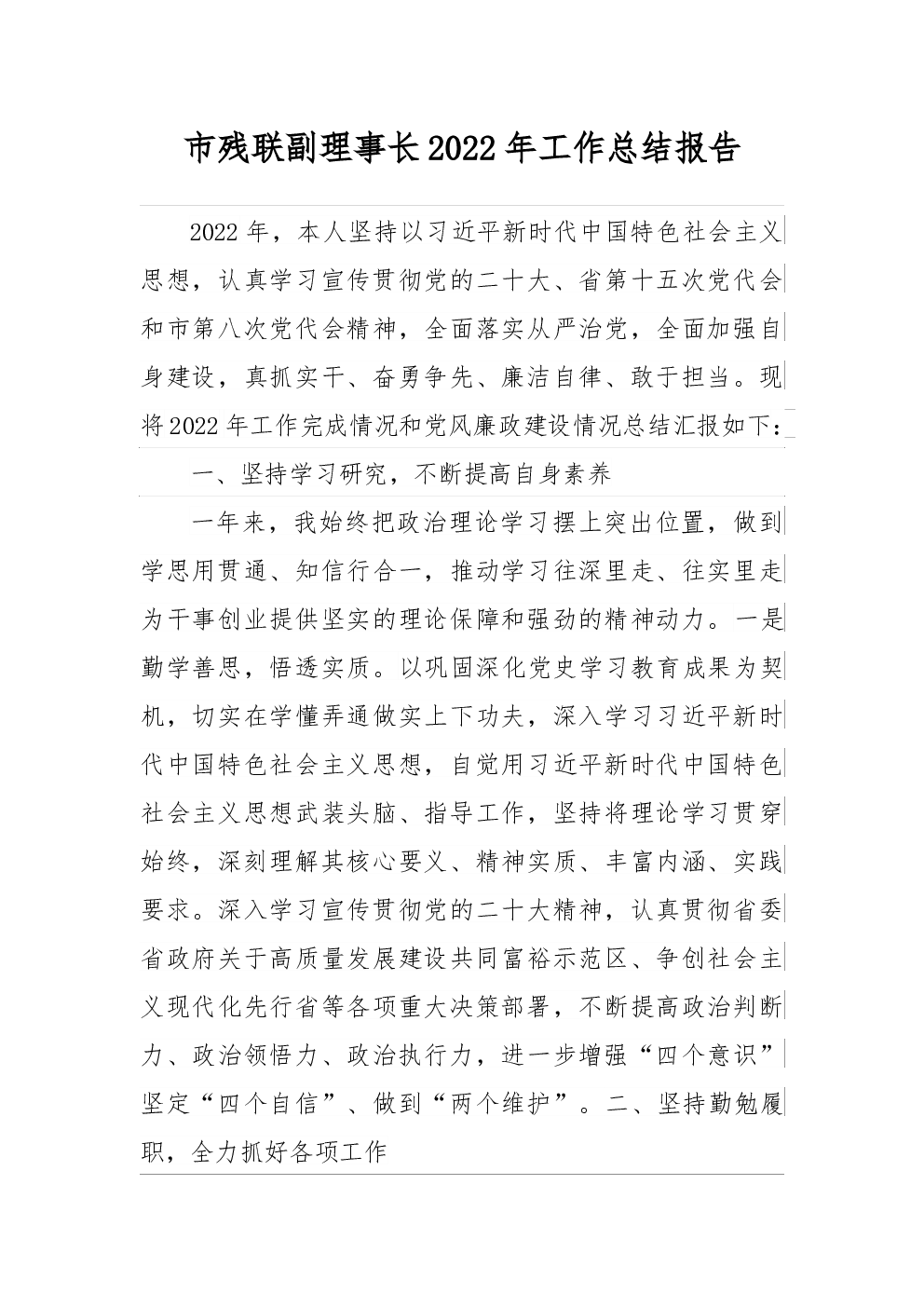 市残联副理事长2022年工作总结报告

2022年，本人坚持以习近平新时代中国特色社会主义思想，认真学习宣传贯彻党的二十大、省第十五次党代会和市第八次党代会精神，全面落实从严治党，全面加强自身建设，真抓实干、奋勇争先、廉洁自律、敢于担当。现将2022年工作完成情况和党风廉政建设情况总结汇报如下：

一、坚持学习研究，不断提高自身素养

一年来，我始终把政治理论学习摆上突出位置，做到学思用贯通、知信行合一，推动学习往深里走、往实里走为干事创业提供坚实的理论保障和强劲的精神动力。一是勤学善思，悟透实质。以巩固深化党史学习教育成果为契机，切实在学懂弄通做实上下功夫，深入学习习近平新时代中国特色社会主义思想，自觉用习近平新时代中国特色社会主义思想武装头脑、指导工作，坚持将理论学习贯穿始终，深刻理解其核心要义、精神实质、丰富内涵、实践要求。深入学习宣传贯彻党的二十大精神，认真贯彻省委省政府关于高质量发展建设共同富裕示范区、争创社会主义现代化先行省等各项重大决策部署，不断提高政治判断力、政治领悟力、政治执行力，进一步增强“四个意识”坚定“四个自信”、做到“两个维护”。二、坚持勤勉履职，全力抓好各项工作